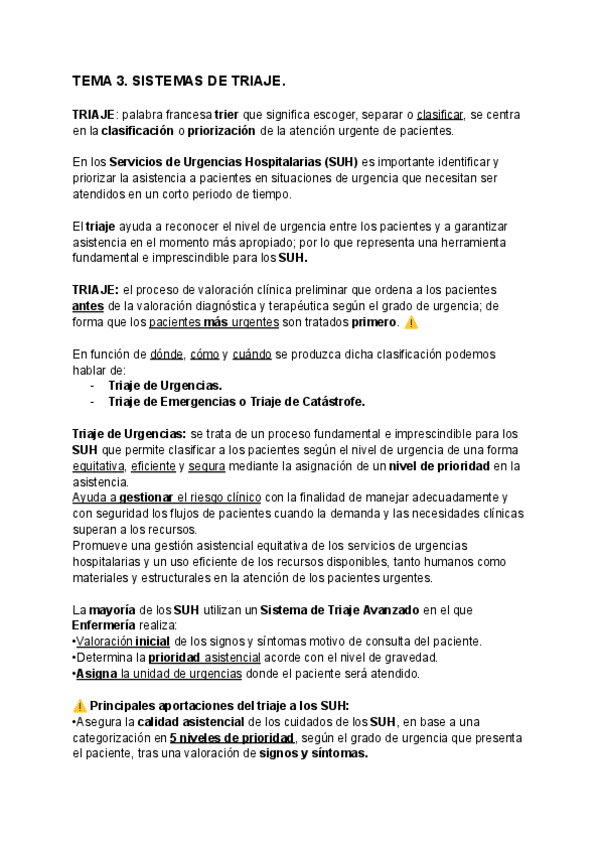 TEMA 3. SISTEMAS DE TRIAJE.

TRIAJE: palabra francesa trier que significa escoger, separar o clasificar, se centra en la clasificación o priorización de la atención urgente de pacientes.

En los Servicios de Urgencias Hospitalarias (SUH) es importante identificar y priorizar la asistencia a pacientes en situaciones de urgencia que necesitan ser atendidos en un corto periodo de tiempo.

El triaje ayuda a reconocer el nivel de urgencia entre los pacientes y a garantizar asistencia en el momento más apropiado; por lo que representa una herramienta fundamental e imprescindible para los SUH.

TRIAJE: el proceso de valoración clínica preliminar que ordena a los pacientes antes de la valoración diagnóstica y terapéutica según el grado de urgencia; de forma que los pacientes más urgentes son tratados primero. ⚠️

En función de dónde, cómo y cuándo se produzca dicha clasificación podemos hablar de:
- Triaje de Urgencias.
- Triaje de Emergencias o Triaje de Catástrofe.

Triaje de Urgencias: se trata de un proceso fundamental e imprescindible para los SUH que permite clasificar a los pacientes según el nivel de urgencia de una forma equitativa, eficiente y segura mediante la asignación de un nivel de prioridad en la asistencia.
Ayuda a gestionar el riesgo clínico con la finalidad de manejar adecuadamente y con seguridad los flujos de pacientes cuando la demanda y las necesidades clínicas superan a los recursos.
Promueve una gestión asistencial equitativa de los servicios de urgencias hospitalarias y un uso eficiente de los recursos disponibles, tanto humanos como materiales y estructurales en la atención de los pacientes urgentes.

La mayoría de los SUH utilizan un Sistema de Triaje Avanzado en el que Enfermería realiza:
•Valoración inicial de los signos y síntomas motivo de consulta del paciente.
•Determina la prioridad asistencial acorde con el nivel de gravedad.
•Asigna la unidad de urgencias donde el paciente será atendido.

⚠️ Principales aportaciones del triaje a los SUH:
•Asegura la calidad asistencial de los cuidados de los SUH, en base a una categorización en 5 niveles de prioridad, según el grado de urgencia que presenta el paciente, tras una valoración de signos y síntomas.